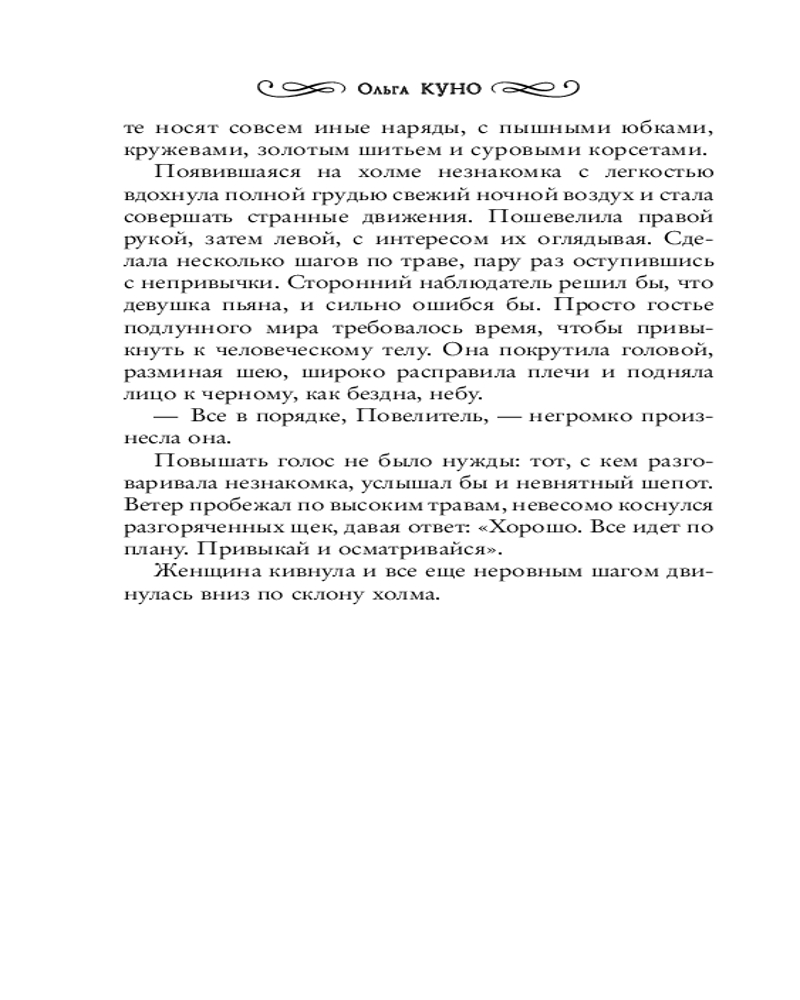 Ольга КУНО

те носят совсем иные наряды, с пышными юбками, кружевами, золотым шитьем и суровыми корсетами.

Появившаяся на холме незнакомка с легкостью вдохнула полной грудью свежий ночной воздух и стала совершать странные движения. Пошевелила правой рукой, затем левой, с интересом их оглядывая. Сделала несколько шагов по траве, пару раз оступившись с непривычки. Сторонний наблюдатель решил бы, что девушка пьяна, и сильно ошибся бы. Просто гостье подлунного мира требовалось время, чтобы привыкнуть к человеческому телу. Она покрутила головой, разминая шею, широко расправила плечи и подняла лицо к черному, как бездна, небу.

— Все в порядке, Повелитель, — негромко произнесла она.

Повышать голос не было нужды: тот, с кем разговаривала незнакомка, услышал бы и невнятный шепот. Ветер пробежал по высоким травам, невесомо коснулся разгоряченных щек, давая ответ: «Хорошо. Все идет по плану. Привыкай и осматривайся».

Женщина кивнула и все еще неровным шагом двинулась вниз по склону холма.